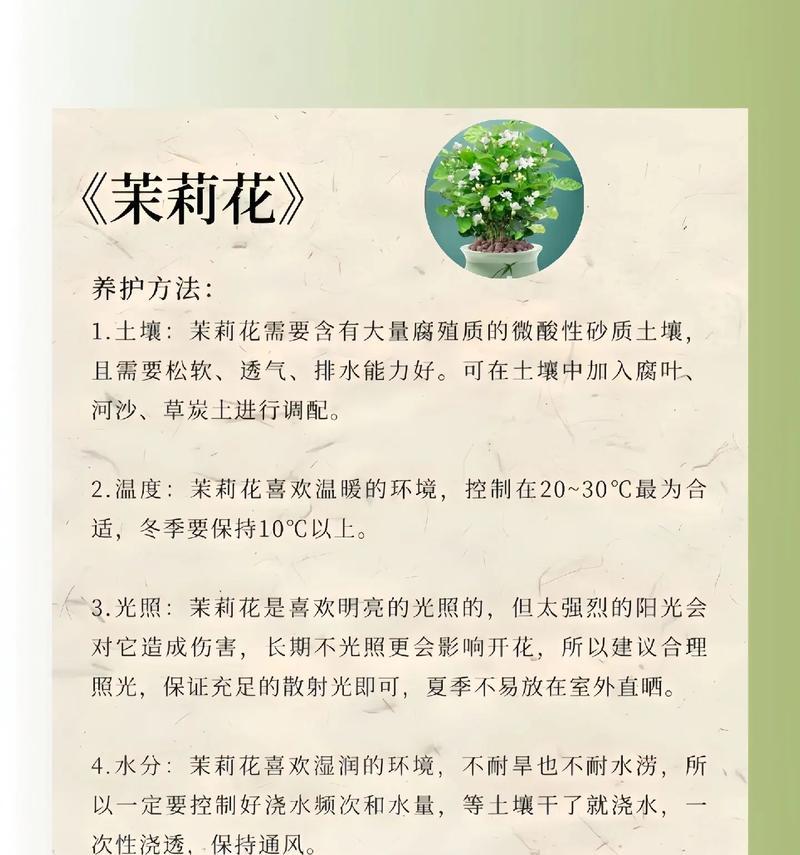 《茉莉花》

养护方法：

1.土壤：茉莉花需要含有大量腐殖质的微酸性砂质土壤，且需要松软、透气、排水能力好。可在土壤中加入腐叶、河沙、草炭土进行调配。

2.温度：茉莉花喜欢温暖的环境，控制在20~30℃最为合适，冬季要保持10℃以上。

3.光照：茉莉花是喜欢明亮的光照的，但太强烈的阳光会对它造成伤害，长期不光照更会影响开花，所以建议合理照光，保证充足的散射光即可，夏季不易放在室外直晒。

4.水分：茉莉花喜欢湿润的环境，不耐旱也不耐水涝，所以一定要控制好浇水频次和水量，等土壤干了就浇水，一次性浇透，保持通风。